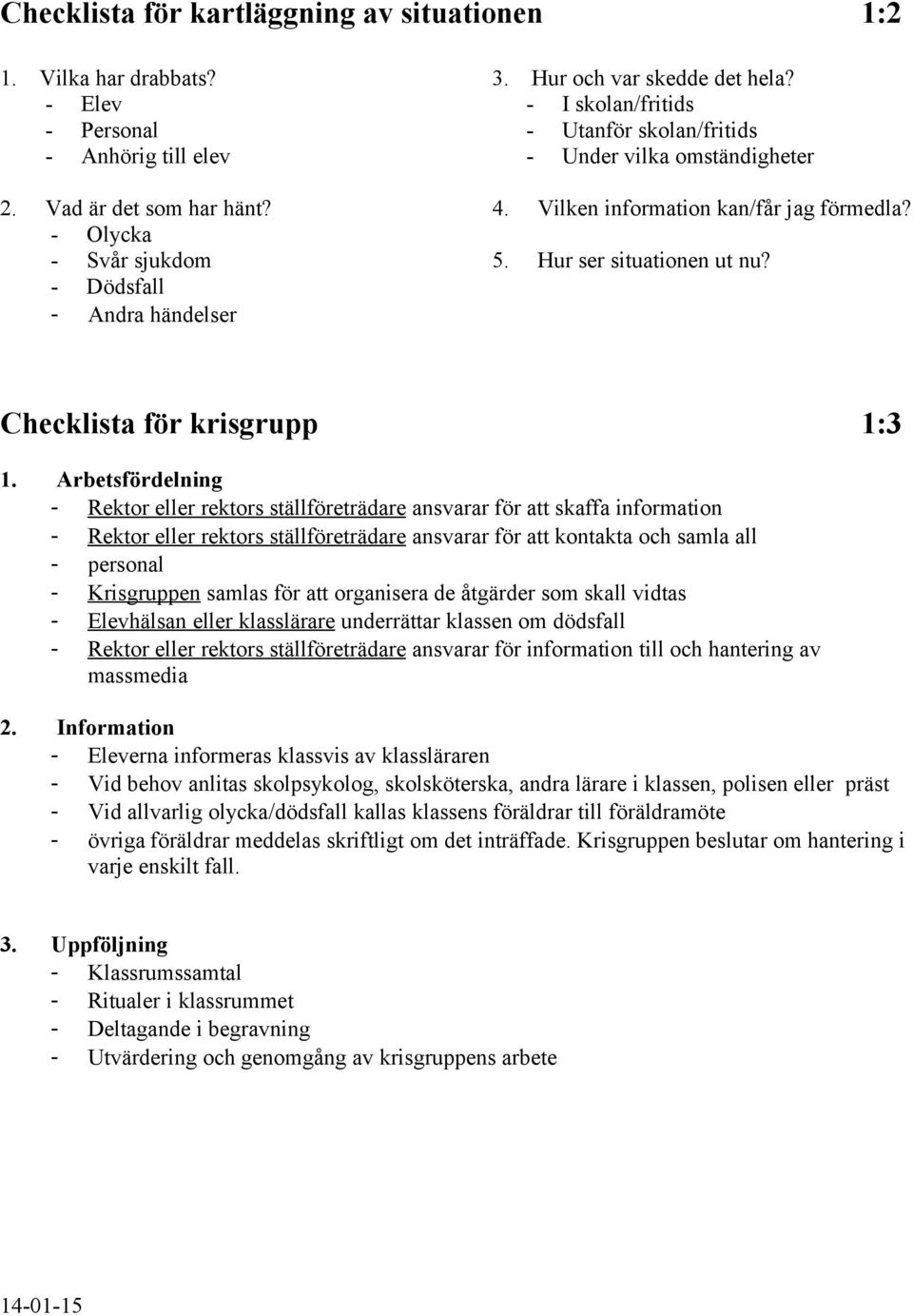 Checklista för kartläggning av situationen 1:2

1. Vilka har drabbats?
- Elev
- Personal
- Anhörig till elev

2. Vad är det som har hänt?
- Olycka
- Svår sjukdom
- Dödsfall
- Andra händelser

3. Hur och var skedde det hela?
- I skolan/fritids
- Utanför skolan/fritids
- Under vilka omständigheter

4. Vilken information kan/får jag förmedla?

5. Hur ser situationen ut nu?

Checklista för krisgrupp 1:3

1. Arbetsfördelning
- Rektor eller rektors ställföreträdare ansvarar för att skaffa information
- Rektor eller rektors ställföreträdare ansvarar för att kontakta och samla all
- personal
- Krisgruppen samlas för att organisera de åtgärder som skall vidtas
- Elevhälsan eller klasslärare underrättar klassen om dödsfall
- Rektor eller rektors ställföreträdare ansvarar för information till och hantering av massmedia

2. Information
- Eleverna informeras klassvis av klassläraren
- Vid behov anlitas skolpsykolog, skolsköterska, andra lärare i klassen, polisen eller präst
- Vid allvarlig olycka/dödsfall kallas klassens föräldrar till föräldramöte
- övriga föräldrar meddelas skriftligt om det inträffade. Krisgruppen beslutar om hantering i varje enskilt fall.

3. Uppföljning
- Klassrumssamtal
- Ritualer i klassrummet
- Deltagande i begravning
- Utvärdering och genomgång av krisgruppens arbete

14-01-15